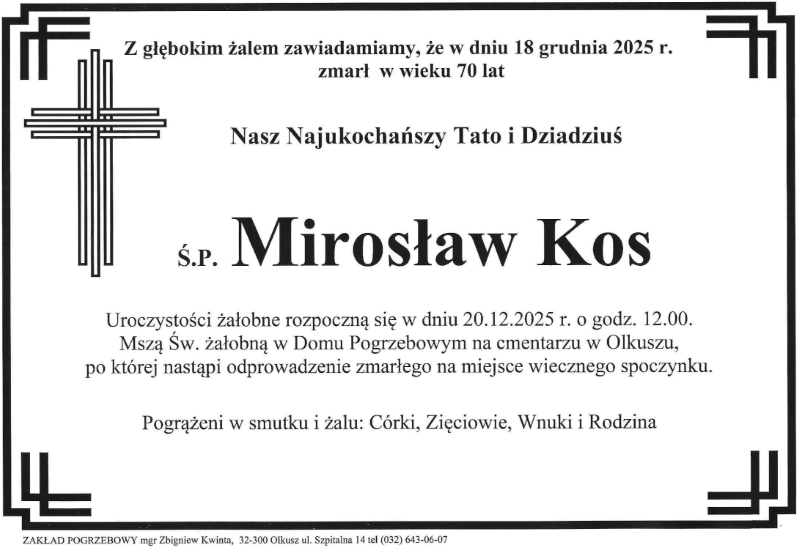 Z głębokim żalem zawiadamiamy, że w dniu 18 grudnia 2025 r.
zmarł w wieku 70 lat

Nasz Najukochańszy Tato i Dziadziuś

Ś.P. Mirosław Kos

Uroczystości żałobne rozpoczną się w dniu 20.12.2025 r. o godz. 12.00. Mszą Św. żałobną w Domu Pogrzebowym na cmentarzu w Olkuszu, po której nastąpi odprowadzenie zmarłego na miejsce wiecznego spoczynku.

Pogrążeni w smutku i żalu: Córki, Zięciowie, Wnuki i Rodzina

ZAKŁAD POGRZEBOWY mgr Zbigniew Kwinta, 32-300 Olkusz ul. Szpitalna 14 tel (032) 643-06-07